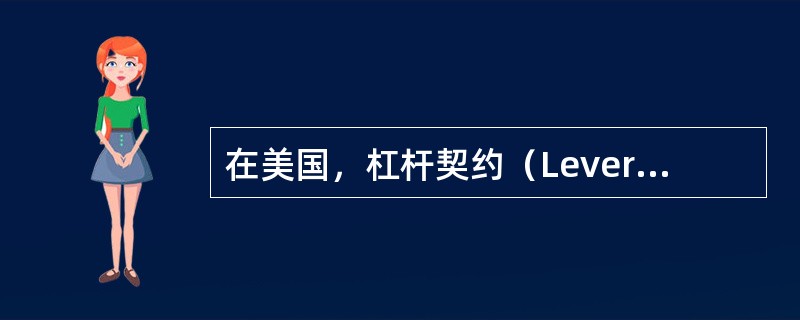 在美国，杠杆契约（Lever...